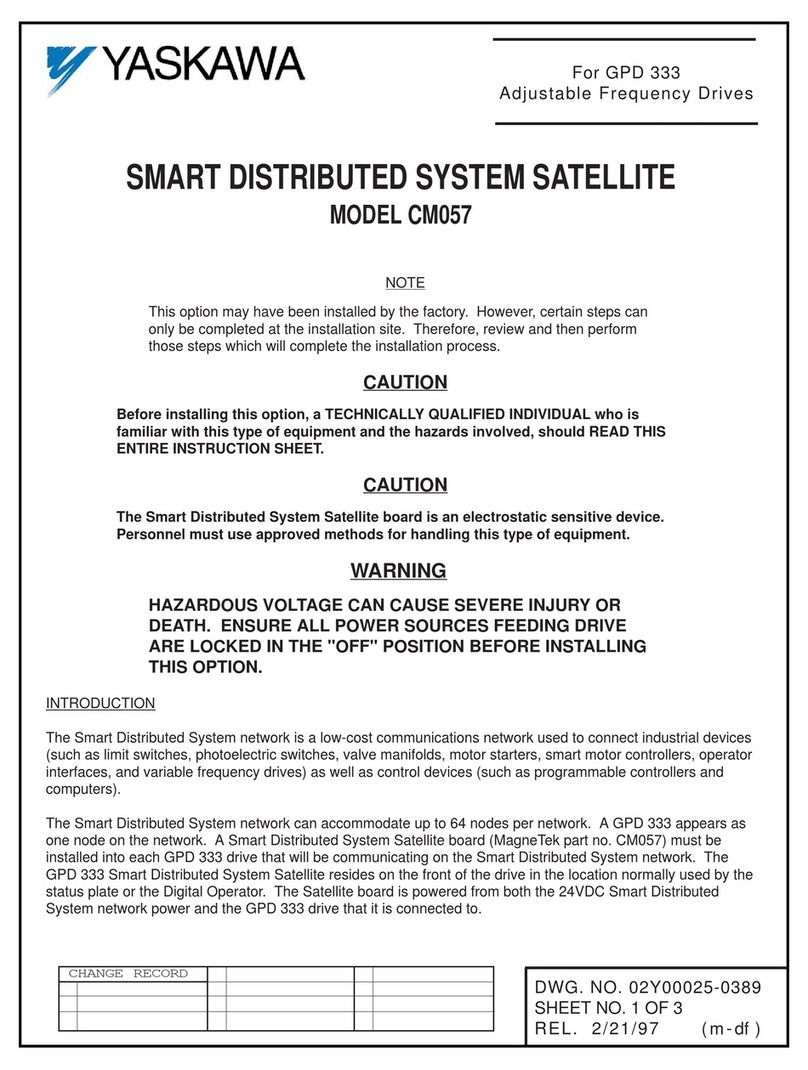 YASKAWA

For GPD 333
Adjustable Frequency Drives

SMART DISTRIBUTED SYSTEM SATELLITE
MODEL CM057

NOTE

This option may have been installed by the factory. However, certain steps can only be completed at the installation site. Therefore, review and then perform those steps which will complete the installation process.

CAUTION

Before installing this option, a TECHNICALLY QUALIFIED INDIVIDUAL who is familiar with this type of equipment and the hazards involved, should READ THIS ENTIRE INSTRUCTION SHEET.

CAUTION

The Smart Distributed System Satellite board is an electrostatic sensitive device. Personnel must use approved methods for handling this type of equipment.

WARNING

HAZARDOUS VOLTAGE CAN CAUSE SEVERE INJURY OR DEATH. ENSURE ALL POWER SOURCES FEEDING DRIVE ARE LOCKED IN THE "OFF" POSITION BEFORE INSTALLING THIS OPTION.

INTRODUCTION

The Smart Distributed System network is a low-cost communications network used to connect industrial devices (such as limit switches, photoelectric switches, valve manifolds, motor starters, smart motor controllers, operator interfaces, and variable frequency drives) as well as control devices (such as programmable controllers and computers).

The Smart Distributed System network can accommodate up to 64 nodes per network. A GPD 333 appears as one node on the network. A Smart Distributed System Satellite board (MagneTek part no. CM057) must be installed into each GPD 333 drive that will be communicating on the Smart Distributed System network. The GPD 333 Smart Distributed System Satellite resides on the front of the drive in the location normally used by the status plate or the Digital Operator. The Satellite board is powered from both the 24VDC Smart Distributed System network power and the GPD 333 drive that it is connected to.

CHANGE RECORD

DWG. NO. 02Y00025-0389
SHEET NO. 1 OF 3
REL. 2/21/97 (m-df)